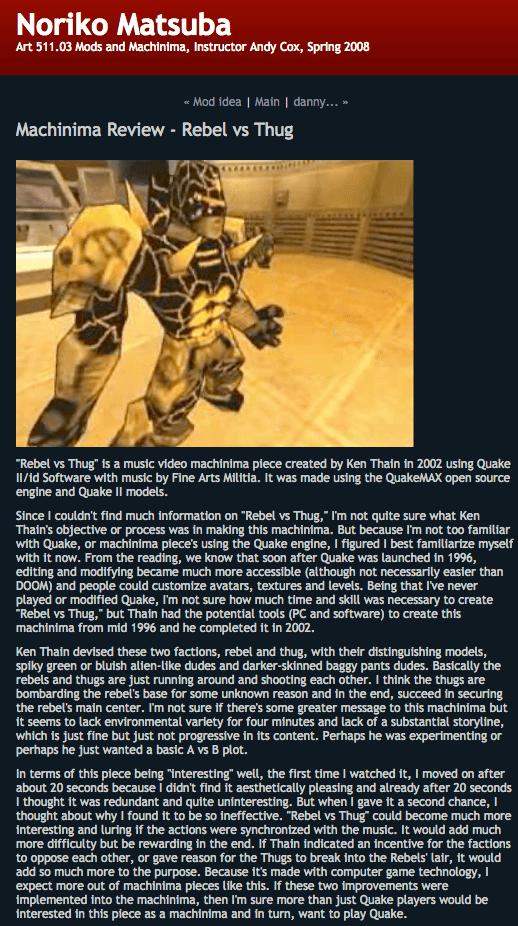 Noriko Matsuba

Art 511.03 Mods and Machinima, Instructor Andy Cox, Spring 2008

« Mod idea | Main | danny... »

Machinima Review - Rebel vs Thug

"Rebel vs Thug" is a music video machinima piece created by Ken Thain in 2002 using Quake II/id Software with music by Fine Arts Militia. It was made using the QuakeMAX open source engine and Quake II models.

Since I couldn't find much information on "Rebel vs Thug," I'm not quite sure what Ken Thain's objective or process was in making this machinima. But because I'm not too familiar with Quake, or machinima piece's using the Quake engine, I figured I best familiarize myself with it now. From the reading, we know that soon after Quake was launched in 1996, editing and modifying became much more accessible (although not necessarily easier than DOOM) and people could customize avatars, textures and levels. Being that I've never played or modified Quake, I'm not sure how much time and skill was necessary to create "Rebel vs Thug," but Thain had the potential tools (PC and software) to create this machinima from mid 1996 and he completed it in 2002.

Ken Thain devised these two factions, rebel and thug, with their distinguishing models, spiky green or bluish alien-like dudes and darker-skinned baggy pants dudes. Basically the rebels and thugs are just running around and shooting each other. I think the thugs are bombarding the rebel's base for some unknown reason and in the end, succeed in securing the rebel's main center. I'm not sure if there's some greater message to this machinima but it seems to lack environmental variety for four minutes and lack of a substantial storyline, which is just fine but just not progressive in its content. Perhaps he was experimenting or perhaps he just wanted a basic A vs B plot.

In terms of this piece being "interesting" well, the first time I watched it, I moved on after about 20 seconds because I didn't find it aesthetically pleasing and already after 20 seconds I thought it was redundant and quite uninteresting. But when I gave it a second chance, I thought about why I found it to be so ineffective. "Rebel vs Thug" could become much more interesting and luring if the actions were synchronized with the music. It would add much more difficulty but be rewarding in the end. If Thain indicated an incentive for the factions to oppose each other, or gave reason for the Thugs to break into the Rebels' lair, it would add so much more to the purpose. Because it's made with computer game technology, I expect more out of machinima pieces like this. If these two improvements were implemented into the machinima, then I'm sure more than just Quake players would be interested in this piece as a machinima and in turn, want to play Quake.